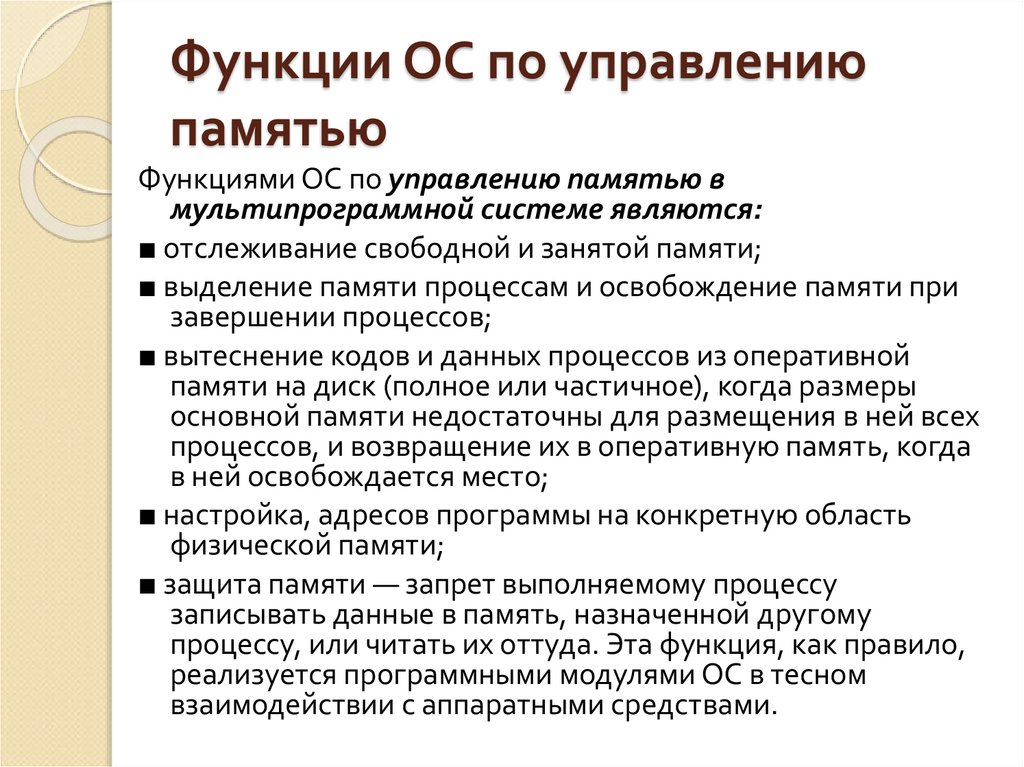 Функции ОС по управлению памятью

Функциями ОС по управлению памятью в мультипрограммной системе являются:

■ отслеживание свободной и занятой памяти;

■ выделение памяти процессам и освобождение памяти при завершении процессов;

■ вытеснение кодов и данных процессов из оперативной памяти на диск (полное или частичное), когда размеры основной памяти недостаточны для размещения в ней всех процессов, и возвращение их в оперативную память, когда в ней освобождается место;

■ настройка, адресов программы на конкретную область физической памяти;

■ защита памяти — запрет выполняемому процессу записывать данные в память, назначенной другому процессу, или читать их оттуда. Эта функция, как правило, реализуется программными модулями ОС в тесном взаимодействии с аппаратными средствами.